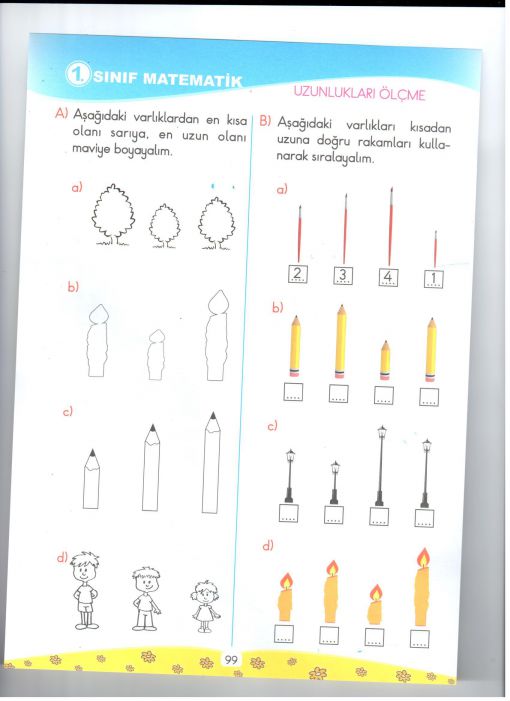 1. SINIF MATEMATİK

UZUNLUKLARI ÖLÇME

A) Aşağıdaki varlıklardan en kısa olanı sarıya, en uzun olanı maviye boyayalım.

a)

b)

c)

d)

B) Aşağıdaki varlıkları kısadan uzuna doğru rakamları kullanarak sıralayalım.

a)

2 3 4 1

b)

.... .... .... ....

c)

.... .... .... ....

d)

.... .... .... ....

99